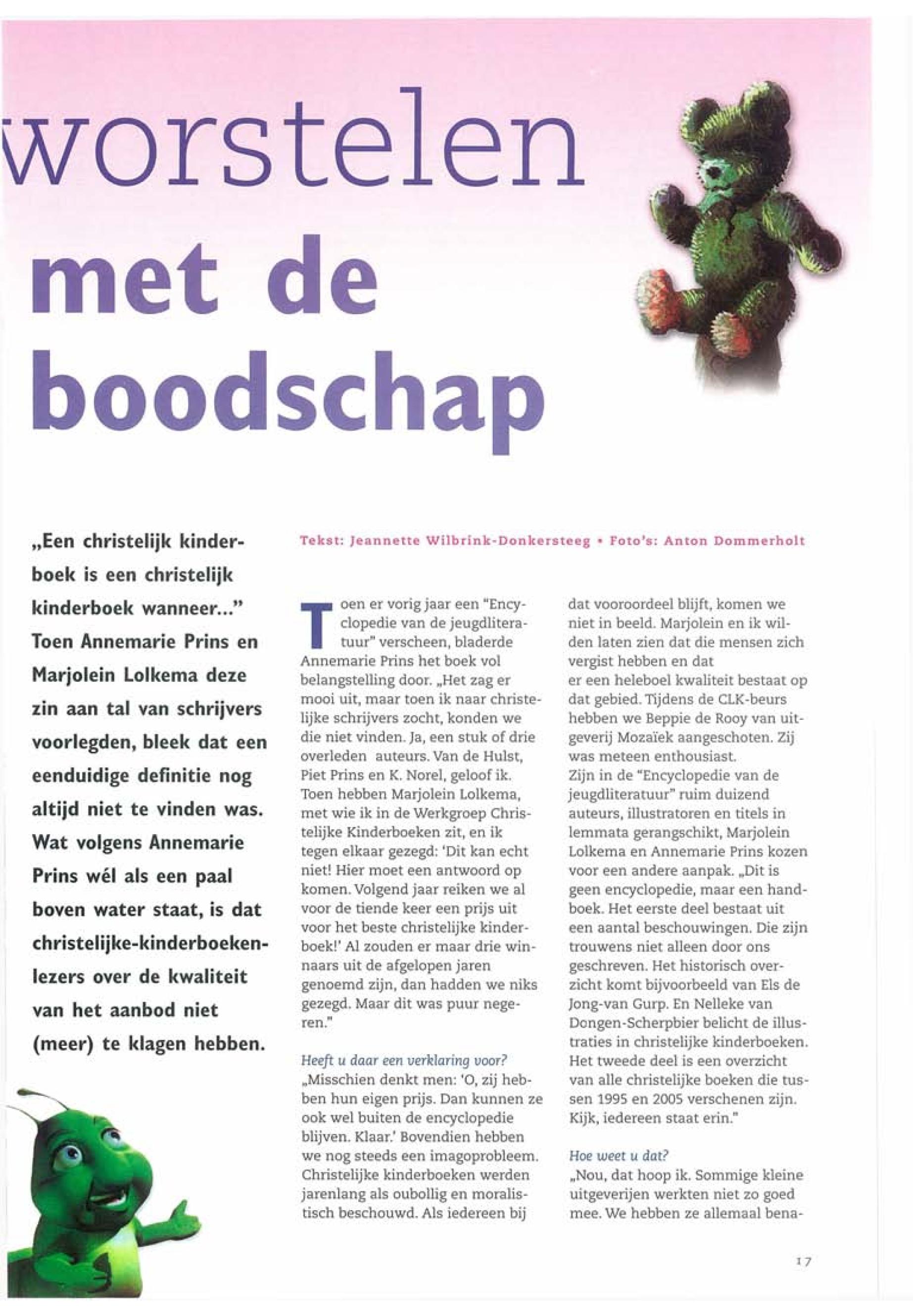 worstelen met de boodschap

„Een christelijk kinderboek is een christelijk kinderboek wanneer..." Toen Annemarie Prins en Marjolein Lolkema deze zin aan tal van schrijvers voorlegden, bleek dat een eenduidige definitie nog altijd niet te vinden was. Wat volgens Annemarie Prins wél als een paal boven water staat, is dat christelijke-kinderboekenlezers over de kwaliteit van het aanbod niet (meer) te klagen hebben.

Tekst: Jeannette Wilbrink-Donkersteeg • Foto's: Anton Dommerholt

Toen er vorig jaar een "Encyclopedie van de jeugdliteratuur" verscheen, bladerde Annemarie Prins het boek vol belangstelling door. „Het zag er mooi uit, maar toen ik naar christelijke schrijvers zocht, konden we die niet vinden. Ja, een stuk of drie overleden auteurs. Van de Hulst, Piet Prins en K. Norel, geloof ik. Toen hebben Marjolein Lolkema, met wie ik in de Werkgroep Christelijke Kinderboeken zit, en ik tegen elkaar gezegd: 'Dit kan echt niet! Hier moet een antwoord op komen. Volgend jaar reiken we al voor de tiende keer een prijs uit voor het beste christelijke kinderboek!' Al zouden er maar drie winnaars uit de afgelopen jaren genoemd zijn, dan hadden we niks gezegd. Maar dit was puur negeren."

Heeft u daar een verklaring voor?
„Misschien denkt men: 'O, zij hebben hun eigen prijs. Dan kunnen ze ook wel buiten de encyclopedie blijven. Klaar.' Bovendien hebben we nog steeds een imagoprobleem. Christelijke kinderboeken werden jarenlang als oubollig en moralistisch beschouwd. Als iedereen bij dat vooroordeel blijft, komen we niet in beeld. Marjolein en ik wilden laten zien dat die mensen zich vergist hebben en dat er een heleboel kwaliteit bestaat op dat gebied. Tijdens de CLK-beurs hebben we Beppie de Rooy van uitgeverij Mozaïek aangeschoten. Zij was meteen enthousiast.
Zijn in de "Encyclopedie van de jeugdliteratuur" ruim duizend auteurs, illustratoren en titels in lemmata gerangschikt, Marjolein Lolkema en Annemarie Prins kozen voor een andere aanpak. „Dit is geen encyclopedie, maar een handboek. Het eerste deel bestaat uit een aantal beschouwingen. Die zijn trouwens niet alleen door ons geschreven. Het historisch overzicht komt bijvoorbeeld van Els de Jong-van Gurp. En Nelleke van Dongen-Scherpbier belicht de illustraties in christelijke kinderboeken. Het tweede deel is een overzicht van alle christelijke boeken die tussen 1995 en 2005 verschenen zijn. Kijk, iedereen staat erin."

Hoe weet u dat?
„Nou, dat hoop ik. Sommige kleine uitgeverijen werkten niet zo goed mee. We hebben ze allemaal bena-

17